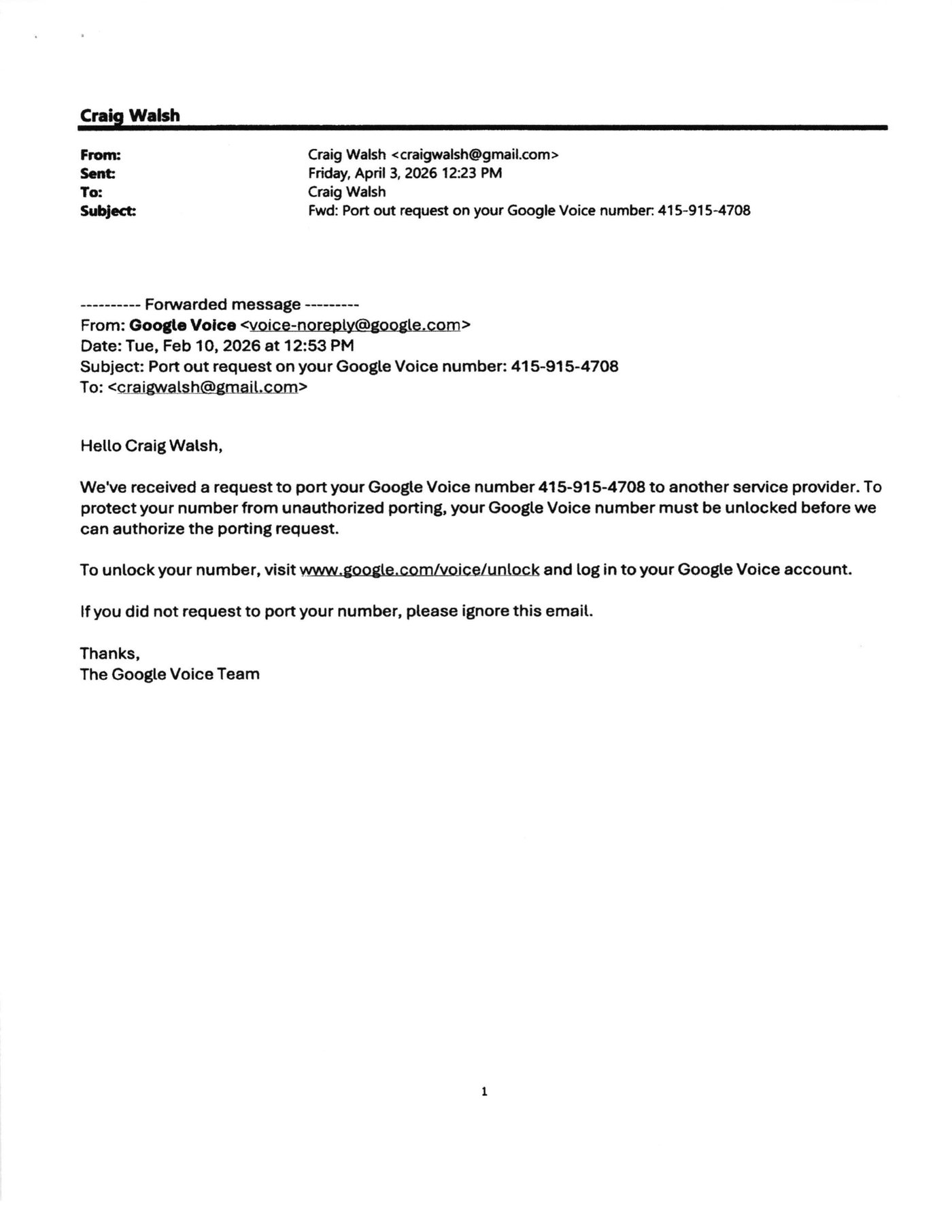 Craig Walsh

From: Craig Walsh <craigwalsh@gmail.com>
Sent: Friday, April 3, 2026 12:23 PM
To: Craig Walsh
Subject: Fwd: Port out request on your Google Voice number: 415-915-4708

---------- Forwarded message ---------
From: Google Voice <voice-noreply@google.com>
Date: Tue, Feb 10, 2026 at 12:53 PM
Subject: Port out request on your Google Voice number: 415-915-4708
To: <craigwalsh@gmail.com>

Hello Craig Walsh,

We've received a request to port your Google Voice number 415-915-4708 to another service provider. To protect your number from unauthorized porting, your Google Voice number must be unlocked before we can authorize the porting request.

To unlock your number, visit www.google.com/voice/unlock and log in to your Google Voice account.

If you did not request to port your number, please ignore this email.

Thanks,
The Google Voice Team

1